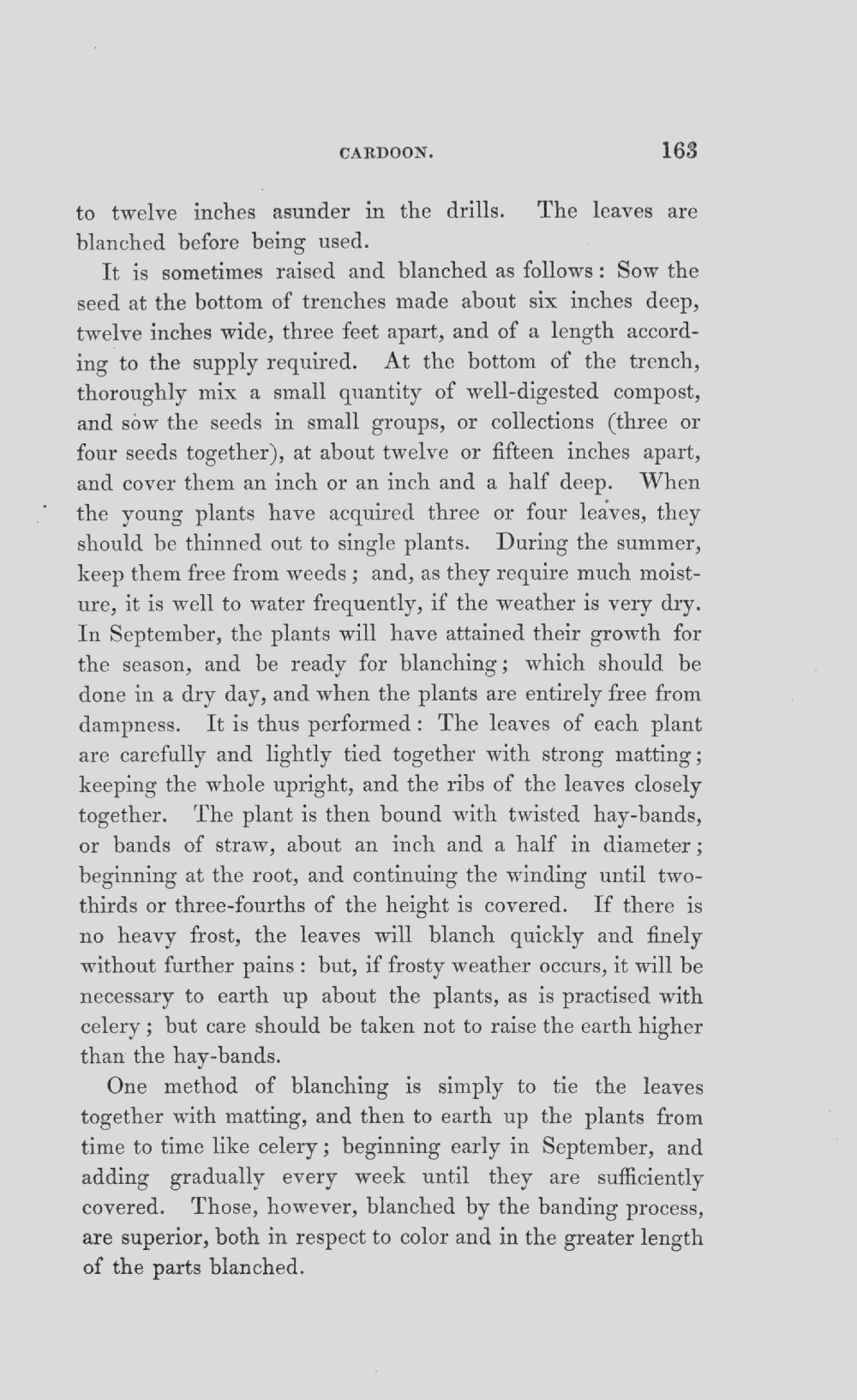 CARDOON. 163

to twelve inches asunder in the drills. The leaves are blanched before being used.

It is sometimes raised and blanched as follows: Sow the seed at the bottom of trenches made about six inches deep, twelve inches wide, three feet apart, and of a length according to the supply required. At the bottom of the trench, thoroughly mix a small quantity of well-digested compost, and sow the seeds in small groups, or collections (three or four seeds together), at about twelve or fifteen inches apart, and cover them an inch or an inch and a half deep. When the young plants have acquired three or four leaves, they should be thinned out to single plants. During the summer, keep them free from weeds; and, as they require much moisture, it is well to water frequently, if the weather is very dry. In September, the plants will have attained their growth for the season, and be ready for blanching; which should be done in a dry day, and when the plants are entirely free from dampness. It is thus performed: The leaves of each plant are carefully and lightly tied together with strong matting; keeping the whole upright, and the ribs of the leaves closely together. The plant is then bound with twisted hay-bands, or bands of straw, about an inch and a half in diameter; beginning at the root, and continuing the winding until two-thirds or three-fourths of the height is covered. If there is no heavy frost, the leaves will blanch quickly and finely without further pains: but, if frosty weather occurs, it will be necessary to earth up about the plants, as is practised with celery; but care should be taken not to raise the earth higher than the hay-bands.

One method of blanching is simply to tie the leaves together with matting, and then to earth up the plants from time to time like celery; beginning early in September, and adding gradually every week until they are sufficiently covered. Those, however, blanched by the banding process, are superior, both in respect to color and in the greater length of the parts blanched.